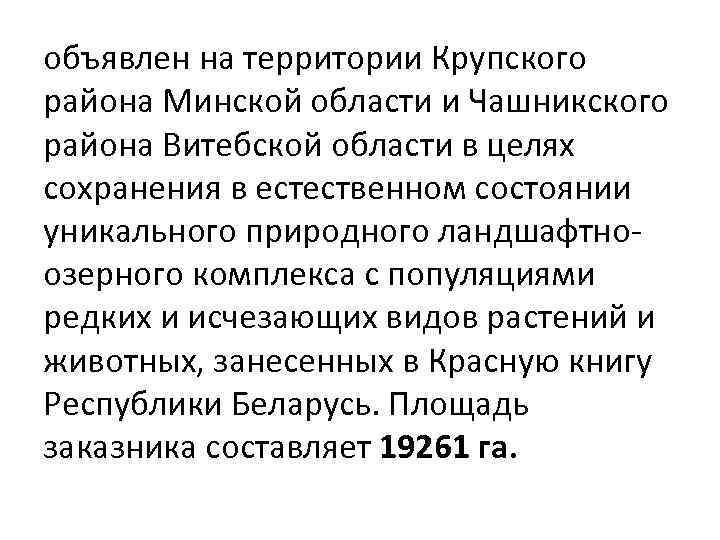 объявлен на территории Крупского района Минской области и Чашникского района Витебской области в целях сохранения в естественном состоянии уникального природного ландшафтно-озерного комплекса с популяциями редких и исчезающих видов растений и животных, занесенных в Красную книгу Республики Беларусь. Площадь заказника составляет 19261 га.